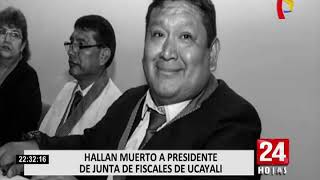 22:32:16

HALLAN MUERTO A PRESIDENTE DE JUNTA DE FISCALES DE UCAYALI

24 HORAS